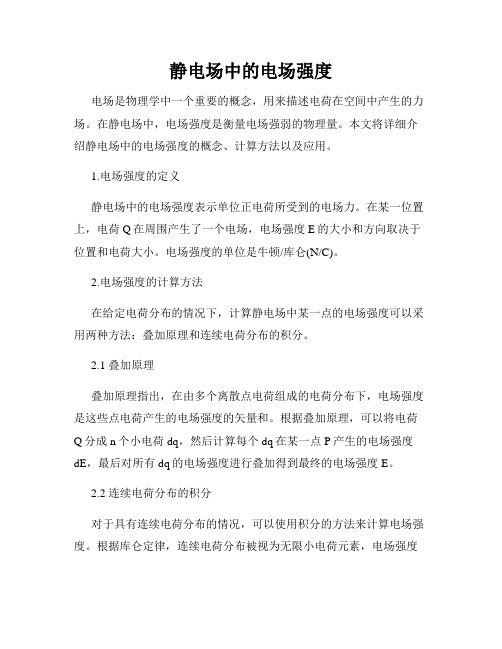 静电场中的电场强度

电场是物理学中一个重要的概念，用来描述电荷在空间中产生的力场。在静电场中，电场强度是衡量电场强弱的物理量。本文将详细介绍静电场中的电场强度的概念、计算方法以及应用。

1.电场强度的定义

静电场中的电场强度表示单位正电荷所受到的电场力。在某一位置上，电荷 Q 在周围产生了一个电场，电场强度 E 的大小和方向取决于位置和电荷大小。电场强度的单位是牛顿/库仑(N/C)。

2.电场强度的计算方法

在给定电荷分布的情况下，计算静电场中某一点的电场强度可以采用两种方法：叠加原理和连续电荷分布的积分。

2.1 叠加原理

叠加原理指出，在由多个离散点电荷组成的电荷分布下，电场强度是这些点电荷产生的电场强度的矢量和。根据叠加原理，可以将电荷 Q 分成 n 个小电荷 dq，然后计算每个 dq 在某一点 P 产生的电场强度 dE，最后对所有 dq 的电场强度进行叠加得到最终的电场强度 E。

2.2 连续电荷分布的积分

对于具有连续电荷分布的情况，可以使用积分的方法来计算电场强度。根据库仑定律，连续电荷分布被视为无限小电荷元素，电场强度